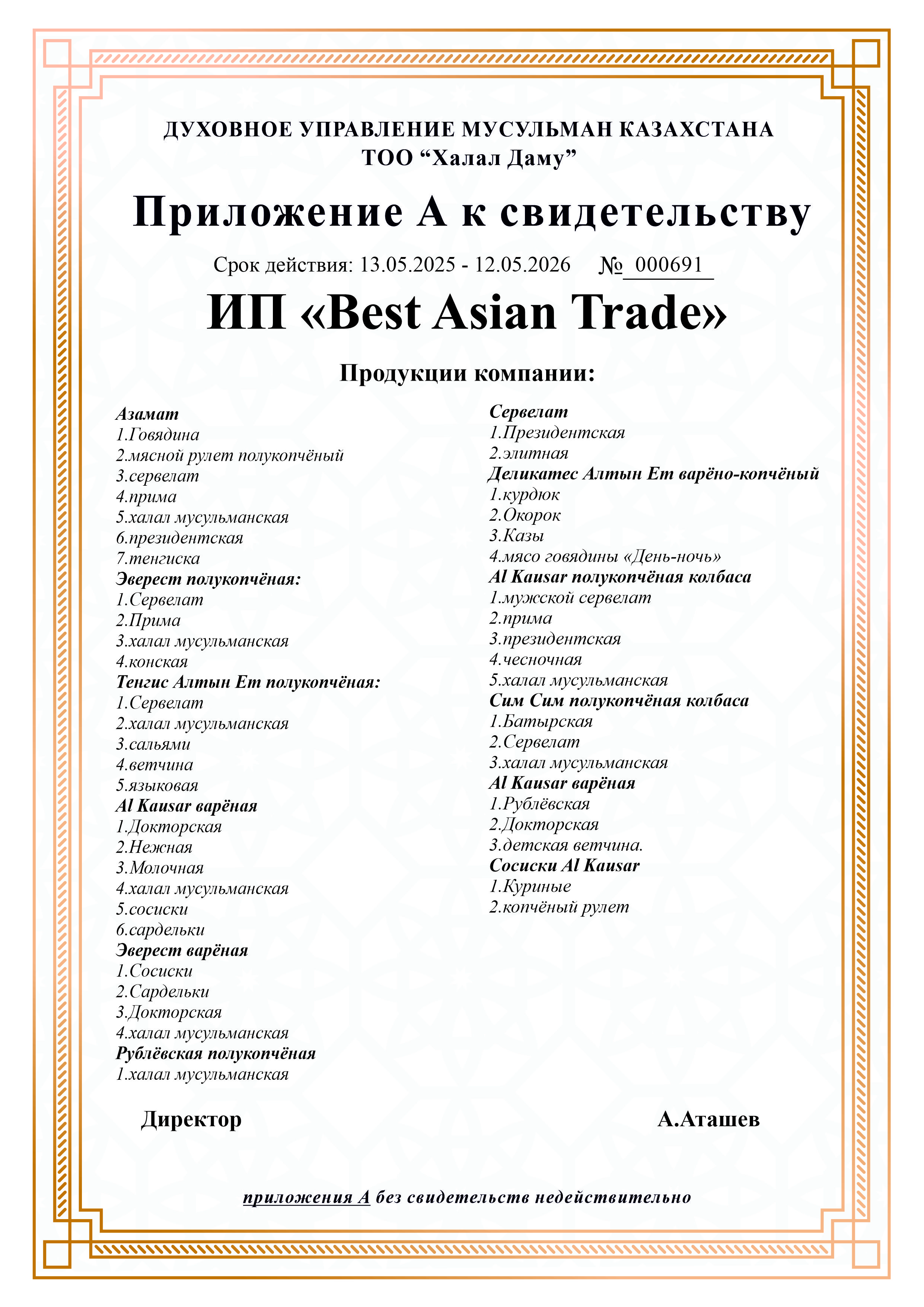 ДУХОВНОЕ УПРАВЛЕНИЕ МУСУЛЬМАН КАЗАХСТАНА
ТОО “Халал Даму”

Приложение А к свидетельству

Срок действия: 13.05.2025 - 12.05.2026 № 000691

ИП «Best Asian Trade»

Продукции компании:

Азамат
1.Говядина
2.мясной рулет полукопчёный
3.сервелат
4.прима
5.халал мусульманская
6.президентская
7.тенгиска
Эверест полукопчёная:
1.Сервелат
2.Прима
3.халал мусульманская
4.конская
Тенгис Алтын Ет полукопчёная:
1.Сервелат
2.халал мусульманская
3.сальями
4.ветчина
5.языковая
Al Kausar варёная
1.Докторская
2.Нежная
3.Молочная
4.халал мусульманская
5.сосиски
6.сардельки
Эверест варёная
1.Сосиски
2.Сардельки
3.Докторская
4.халал мусульманская
Рублёвская полукопчёная
1.халал мусульманская

Сервелат
1.Президентская
2.элитная
Деликатес Алтын Ет варёно-копчёный
1.курдюк
2.Окорок
3.Казы
4.мясо говядины «День-ночь»
Al Kausar полукопчёная колбаса
1.мужской сервелат
2.прима
3.президентская
4.чесночная
5.халал мусульманская
Сим Сим полукопчёная колбаса
1.Батырская
2.Сервелат
3.халал мусульманская
Al Kausar варёная
1.Рублёвская
2.Докторская
3.детская ветчина.
Сосиски Al Kausar
1.Куриные
2.копчёный рулет

Директор

А.Аташев

приложения А без свидетельств недействительно